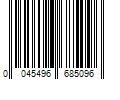 0 045496 685096